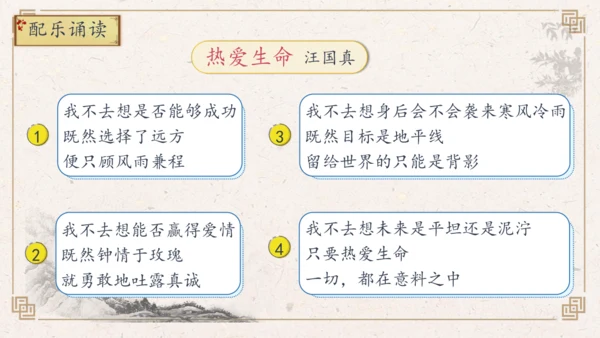 配乐诵读

热爱生命 汪国真

1
我不去想是否能够成功
既然选择了远方
便只顾风雨兼程

2
我不去想能否赢得爱情
既然钟情于玫瑰
就勇敢地吐露真诚

3
我不去想身后会不会袭来寒风冷雨
既然目标是地平线
留给世界的只能是背影

4
我不去想未来是平坦还是泥泞
只要热爱生命
一切，都在意料之中